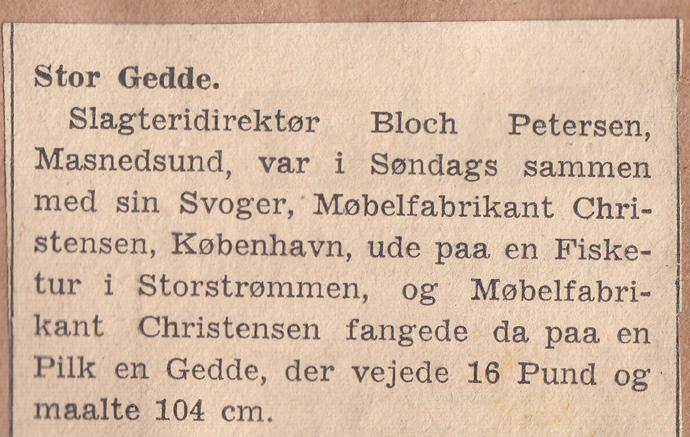 Stor Gedde.

Slagteridirektør Bloch Petersen, Masnedsund, var i Søndags sammen med sin Svoger, Møbelfabrikant Christensen, København, ude paa en Fisketur i Storstrømmen, og Møbelfabrikant Christensen fangede da paa en Pilk en Gedde, der vejede 16 Pund og maalte 104 cm.